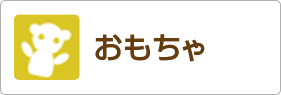 おもちゃ